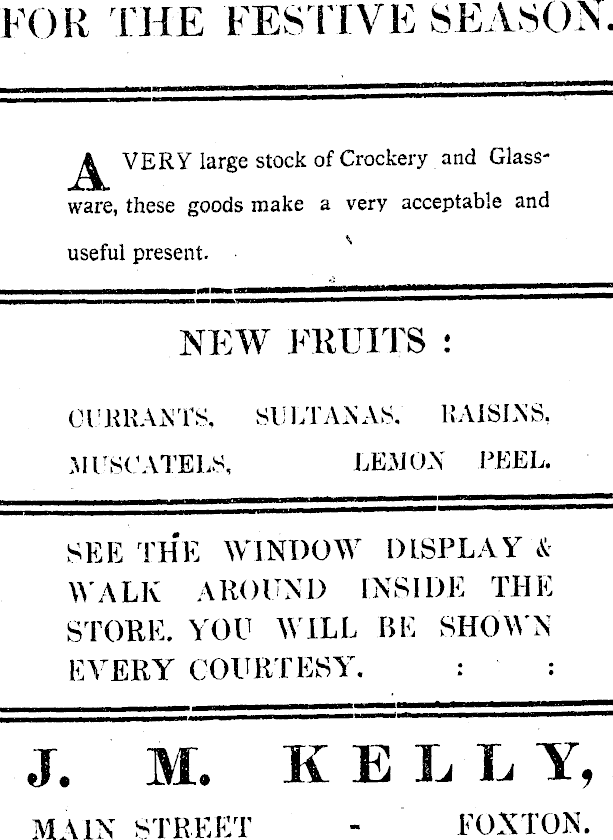 FOR THE FESTIVE SEASON.

A VERY large stock of Crockery and Glassware, these goods make a very acceptable and useful present.

NEW FRUITS :

CURRANTS, SULTANAS, RAISINS, MUSCATELS, LEMON PEEL.

SEE THE WINDOW DISPLAY & WALK AROUND INSIDE THE STORE. YOU WILL BE SHOWN EVERY COURTESY. : :

J. M. KELLY,

MAIN STREET - FOXTON.